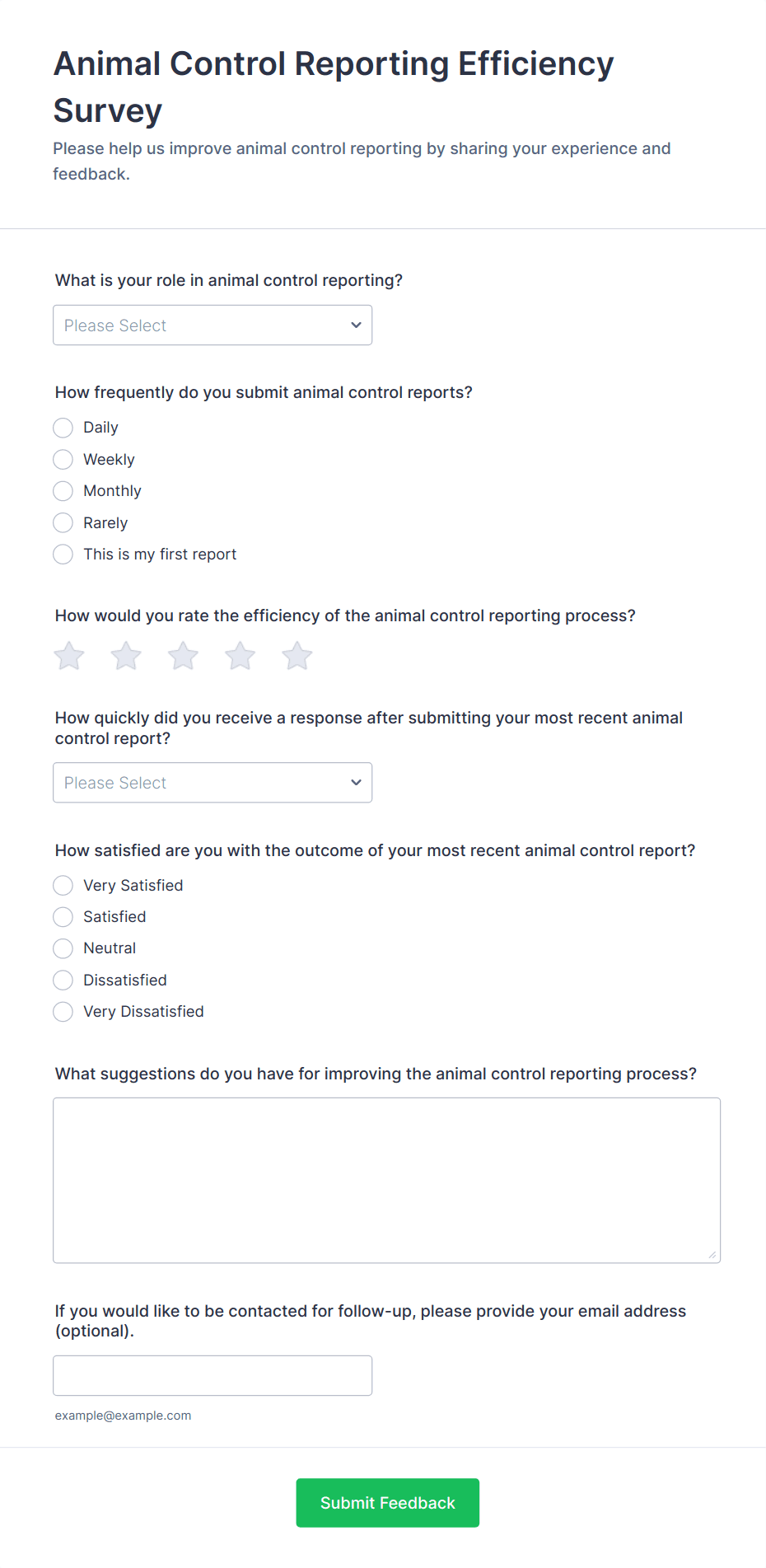 Animal Control Reporting Efficiency Survey

Please help us improve animal control reporting by sharing your experience and feedback.

What is your role in animal control reporting?

Please Select

How frequently do you submit animal control reports?

Daily
Weekly
Monthly
Rarely
This is my first report

How would you rate the efficiency of the animal control reporting process?

How quickly did you receive a response after submitting your most recent animal control report?

Please Select

How satisfied are you with the outcome of your most recent animal control report?

Very Satisfied
Satisfied
Neutral
Dissatisfied
Very Dissatisfied

What suggestions do you have for improving the animal control reporting process?

If you would like to be contacted for follow-up, please provide your email address (optional).

example@example.com

Submit Feedback